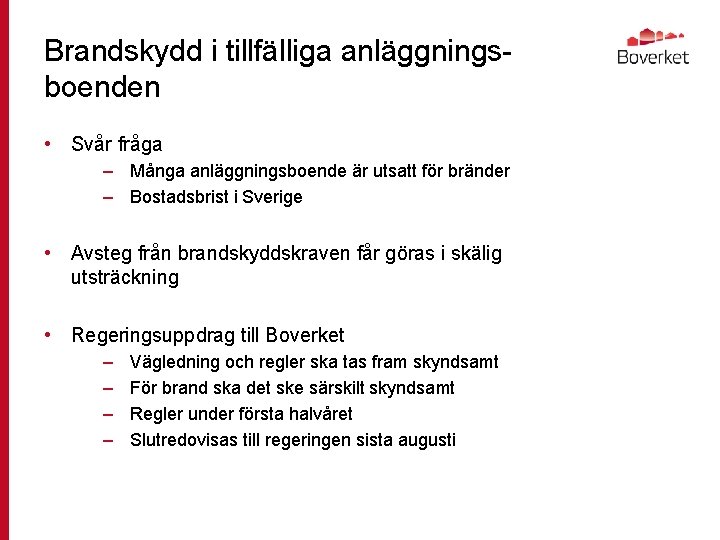 Brandskydd i tillfälliga anläggningsboenden

Boverket

• Svår fråga
– Många anläggningsboende är utsatt för bränder
– Bostadsbrist i Sverige

• Avsteg från brandskyddskraven får göras i skälig utsträckning

• Regeringsuppdrag till Boverket
– Vägledning och regler ska tas fram skyndsamt
– För brand ska det ske särskilt skyndsamt
– Regler under första halvåret
– Slutredovisas till regeringen sista augusti